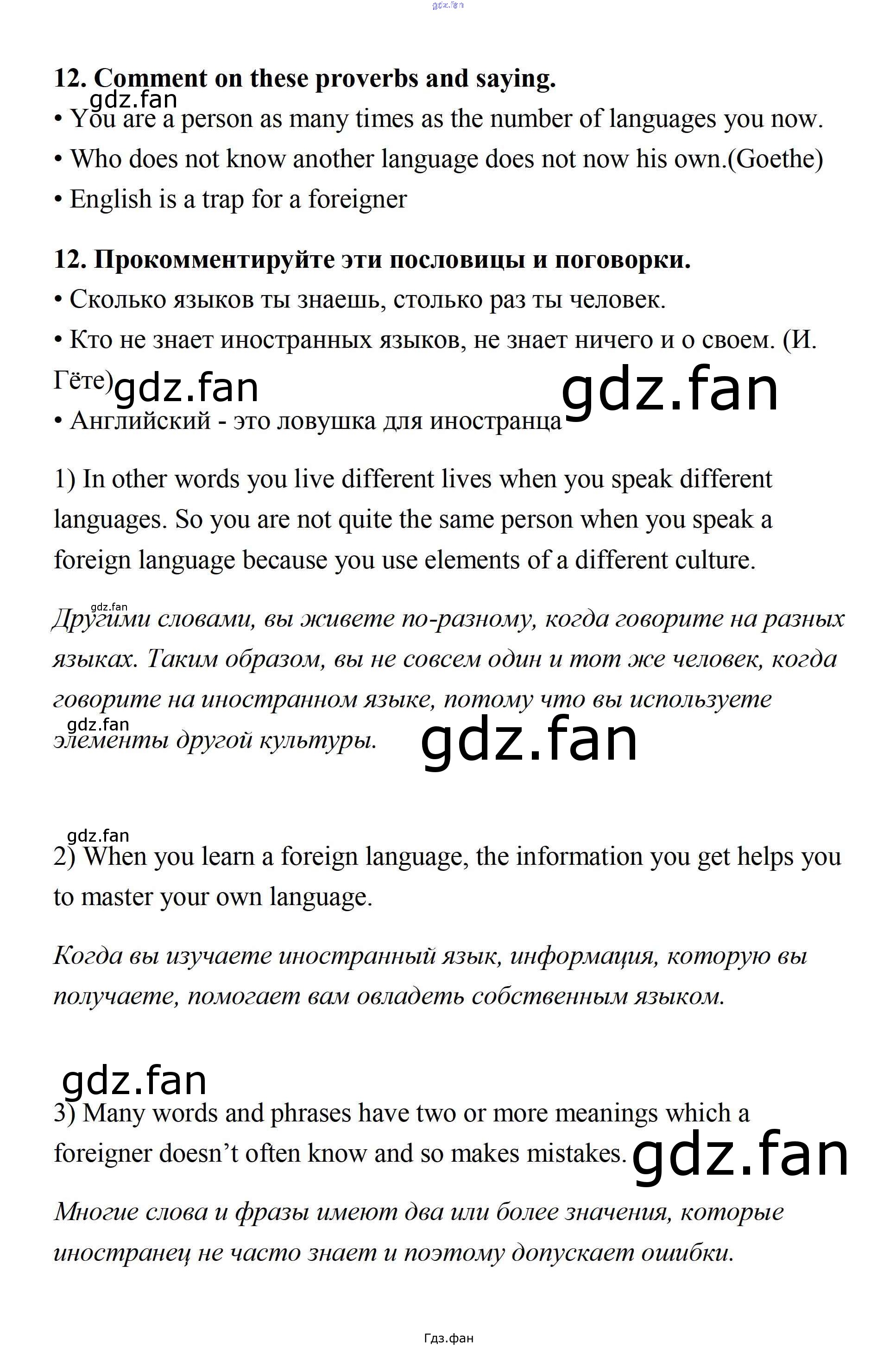 gdz.fan

12. Comment on these proverbs and saying.

gdz.fan

• You are a person as many times as the number of languages you now.

• Who does not know another language does not now his own.(Goethe)

• English is a trap for a foreigner

12. Прокомментируйте эти пословицы и поговорки.

• Сколько языков ты знаешь, столько раз ты человек.

• Кто не знает иностранных языков, не знает ничего и о своем. (И. Гёте)

gdz.fan gdz.fan

• Английский - это ловушка для иностранца

1) In other words you live different lives when you speak different languages. So you are not quite the same person when you speak a foreign language because you use elements of a different culture.

gdz.fan

Другими словами, вы живете по-разному, когда говорите на разных языках. Таким образом, вы не совсем один и тот же человек, когда говорите на иностранном языке, потому что вы используете элементы другой культуры.

gdz.fan gdz.fan

gdz.fan

2) When you learn a foreign language, the information you get helps you to master your own language.

Когда вы изучаете иностранный язык, информация, которую вы получаете, помогает вам овладеть собственным языком.

gdz.fan

3) Many words and phrases have two or more meanings which a foreigner doesn't often know and so makes mistakes.

gdz.fan

Многие слова и фразы имеют два или более значения, которые иностранец не часто знает и поэтому допускает ошибки.

Гдз.фан